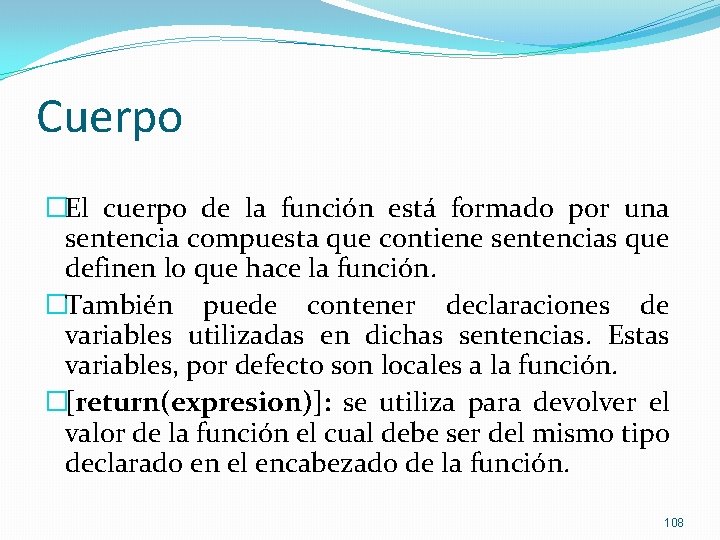 Cuerpo

El cuerpo de la función está formado por una sentencia compuesta que contiene sentencias que definen lo que hace la función.

También puede contener declaraciones de variables utilizadas en dichas sentencias. Estas variables, por defecto son locales a la función.

[return(expresion)]: se utiliza para devolver el valor de la función el cual debe ser del mismo tipo declarado en el encabezado de la función.

108